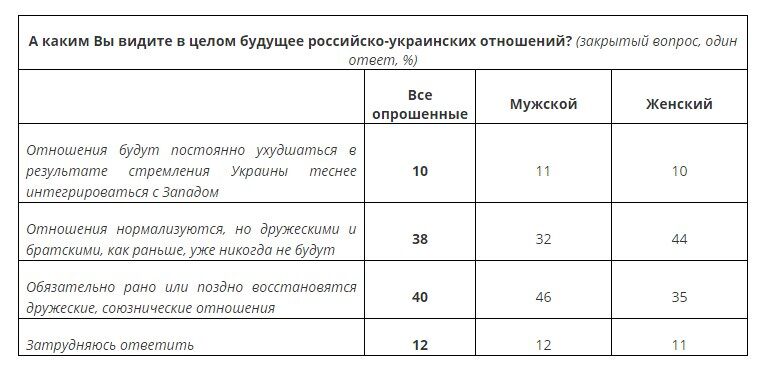 А каким Вы видите в целом будущее российско-украинских отношений? (закрытый вопрос, один ответ, %)

| | Все опрошенные | Мужской | Женский |
|---|---|---|---|
| Отношения будут постоянно ухудшаться в результате стремления Украины теснее интегрироваться с Западом | 10 | 11 | 10 |
| Отношения нормализуются, но дружескими и братскими, как раньше, уже никогда не будут | 38 | 32 | 44 |
| Обязательно рано или поздно восстановятся дружеские, союзнические отношения | 40 | 46 | 35 |
| Затрудняюсь ответить | 12 | 12 | 11 |